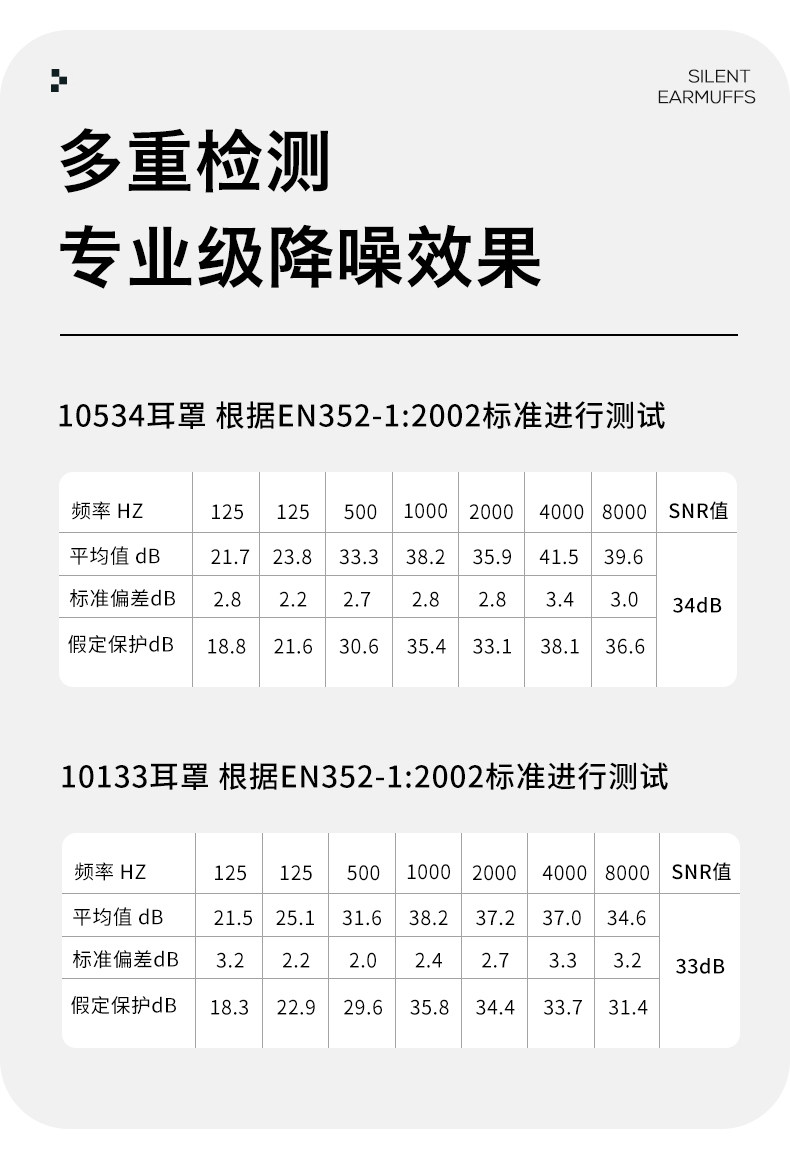 SILENT
EARMUFFS

多重检测

专业级降噪效果

10534耳罩 根据EN352-1:2002标准进行测试

| 频率 HZ | 125 | 125 | 500 | 1000 | 2000 | 4000 | 8000 | SNR值 |
|---|---|---|---|---|---|---|---|---|
| 平均值 dB | 21.7 | 23.8 | 33.3 | 38.2 | 35.9 | 41.5 | 39.6 | 34dB |
| 标准偏差dB | 2.8 | 2.2 | 2.7 | 2.8 | 2.8 | 3.4 | 3.0 | |
| 假定保护dB | 18.8 | 21.6 | 30.6 | 35.4 | 33.1 | 38.1 | 36.6 | |

10133耳罩 根据EN352-1:2002标准进行测试

| 频率 HZ | 125 | 125 | 500 | 1000 | 2000 | 4000 | 8000 | SNR值 |
|---|---|---|---|---|---|---|---|---|
| 平均值 dB | 21.5 | 25.1 | 31.6 | 38.2 | 37.2 | 37.0 | 34.6 | 33dB |
| 标准偏差dB | 3.2 | 2.2 | 2.0 | 2.4 | 2.7 | 3.3 | 3.2 | |
| 假定保护dB | 18.3 | 22.9 | 29.6 | 35.8 | 34.4 | 33.7 | 31.4 | |